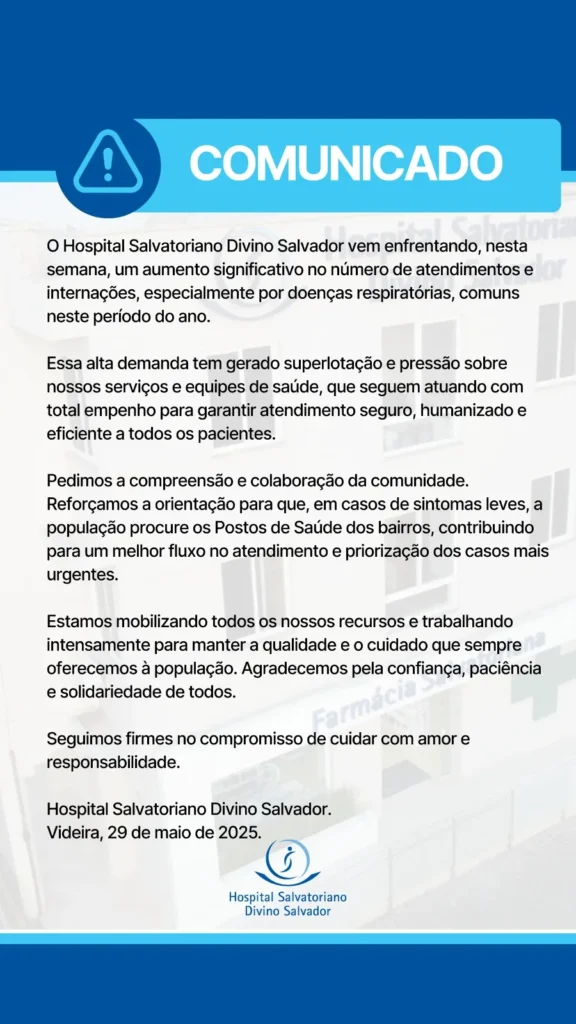 COMUNICADO

O Hospital Salvatoriano Divino Salvador vem enfrentando, nesta semana, um aumento significativo no número de atendimentos e internações, especialmente por doenças respiratórias, comuns neste período do ano.

Essa alta demanda tem gerado superlotação e pressão sobre nossos serviços e equipes de saúde, que seguem atuando com total empenho para garantir atendimento seguro, humanizado e eficiente a todos os pacientes.

Pedimos a compreensão e colaboração da comunidade. Reforçamos a orientação para que, em casos de sintomas leves, a população procure os Postos de Saúde dos bairros, contribuindo para um melhor fluxo no atendimento e priorização dos casos mais urgentes.

Estamos mobilizando todos os nossos recursos e trabalhando intensamente para manter a qualidade e o cuidado que sempre oferecemos à população. Agradecemos pela confiança, paciência e solidariedade de todos.

Seguimos firmes no compromisso de cuidar com amor e responsabilidade.

Hospital Salvatoriano Divino Salvador.
Videira, 29 de maio de 2025.

Hospital Salvatoriano
Divino Salvador